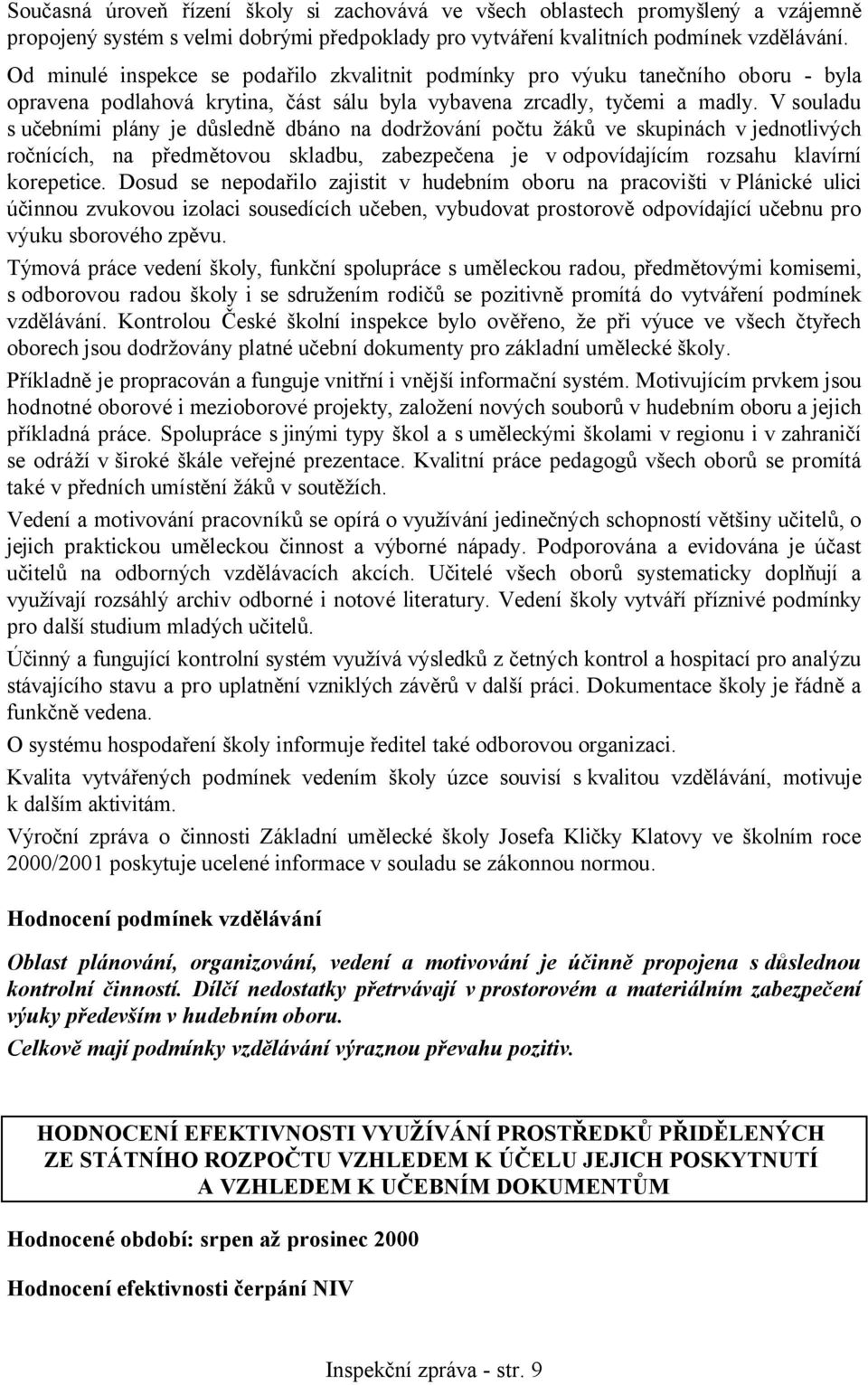 Současná úroveň řízení školy si zachovává ve všech oblastech promyšlený a vzájemně propojený systém s velmi dobrými předpoklady pro vytváření kvalitních podmínek vzdělávání. Od minulé inspekce se podařilo zkvalitnit podmínky pro výuku tanečního oboru - byla opravena podlahová krytina, část sálu byla vybavena zrcadly, tyčemi a madly. V souladu s učebními plány je důsledně dbáno na dodržování počtu žáků ve skupinách v jednotlivých ročnících, na předmětovou skladbu, zabezpečena je v odpovídajícím rozsahu klavírní korepetice. Dosud se nepodařilo zajistit v hudebním oboru na pracovišti v Plánické ulici účinnou zvukovou izolaci sousedících učeben, vybudovat prostorově odpovídající učebnu pro výuku sborového zpěvu.

Týmová práce vedení školy, funkční spolupráce s uměleckou radou, předmětovými komisemi, s odborovou radou školy i se sdružením rodičů se pozitivně promítá do vytváření podmínek vzdělávání. Kontrolou České školní inspekce bylo ověřeno, že při výuce ve všech čtyřech oborech jsou dodržovány platné učební dokumenty pro základní umělecké školy.

Příkladně je propracován a funguje vnitřní i vnější informační systém. Motivujícím prvkem jsou hodnotné oborové i mezioborové projekty, založení nových souborů v hudebním oboru a jejich příkladná práce. Spolupráce s jinými typy škol a s uměleckými školami v regionu i v zahraničí se odráží v široké škále veřejné prezentace. Kvalitní práce pedagogů všech oborů se promítá také v předních umístění žáků v soutěžích.

Vedení a motivování pracovníků se opírá o využívání jedinečných schopností většiny učitelů, o jejich praktickou uměleckou činnost a výborné nápady. Podporována a evidována je účast učitelů na odborných vzdělávacích akcích. Učitelé všech oborů systematicky doplňují a využívají rozsáhlý archiv odborné i notové literatury. Vedení školy vytváří příznivé podmínky pro další studium mladých učitelů.

Účinný a fungující kontrolní systém využívá výsledků z četných kontrol a hospitací pro analýzu stávajícího stavu a pro uplatnění vzniklých závěrů v další práci. Dokumentace školy je řádně a funkčně vedena.

O systému hospodaření školy informuje ředitel také odborovou organizaci.

Kvalita vytvářených podmínek vedením školy úzce souvisí s kvalitou vzdělávání, motivuje k dalším aktivitám.

Výroční zpráva o činnosti Základní umělecké školy Josefa Kličky Klatovy ve školním roce 2000/2001 poskytuje ucelené informace v souladu se zákonnou normou.

Hodnocení podmínek vzdělávání

Oblast plánování, organizování, vedení a motivování je účinně propojena s důslednou kontrolní činností. Dílčí nedostatky přetrvávají v prostorovém a materiálním zabezpečení výuky především v hudebním oboru.
Celkově mají podmínky vzdělávání výraznou převahu pozitiv.

HODNOCENÍ EFEKTIVNOSTI VYUŽÍVÁNÍ PROSTŘEDKŮ PŘIDĚLENÝCH ZE STÁTNÍHO ROZPOČTU VZHLEDEM K ÚČELU JEJICH POSKYTNUTÍ A VZHLEDEM K UČEBNÍM DOKUMENTŮM

Hodnocené období: srpen až prosinec 2000

Hodnocení efektivnosti čerpání NIV

Inspekční zpráva - str. 9